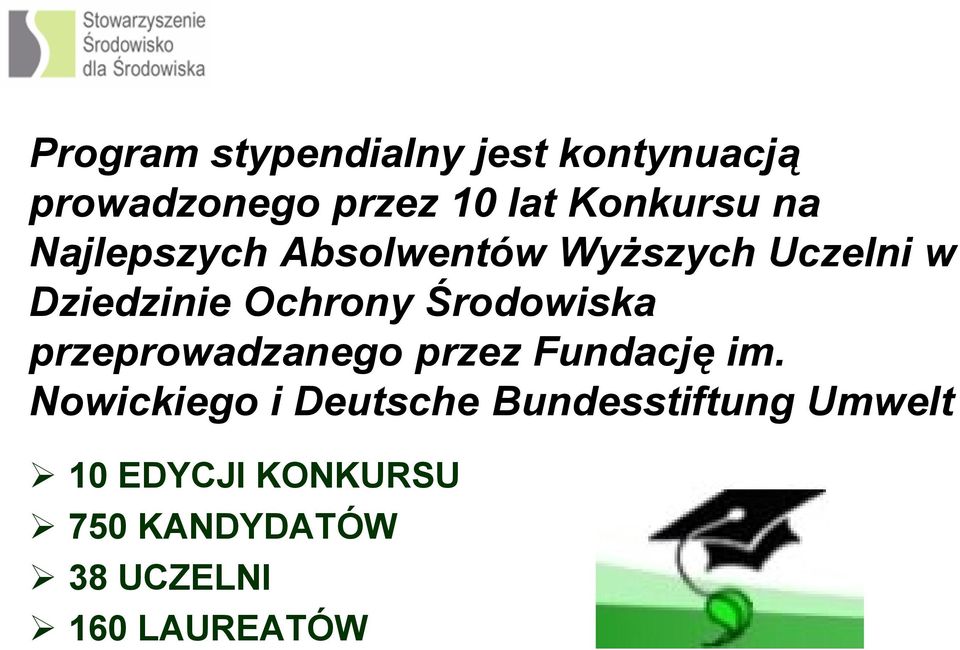 Stowarzyszenie
Środowisko
dla Środowiska

Program stypendialny jest kontynuacją prowadzonego przez 10 lat Konkursu na Najlepszych Absolwentów Wyższych Uczelni w Dziedzinie Ochrony Środowiska przeprowadzanego przez Fundację im. Nowickiego i Deutsche Bundesstiftung Umwelt

➢ 10 EDYCJI KONKURSU
➢ 750 KANDYDATÓW
➢ 38 UCZELNI
➢ 160 LAUREATÓW